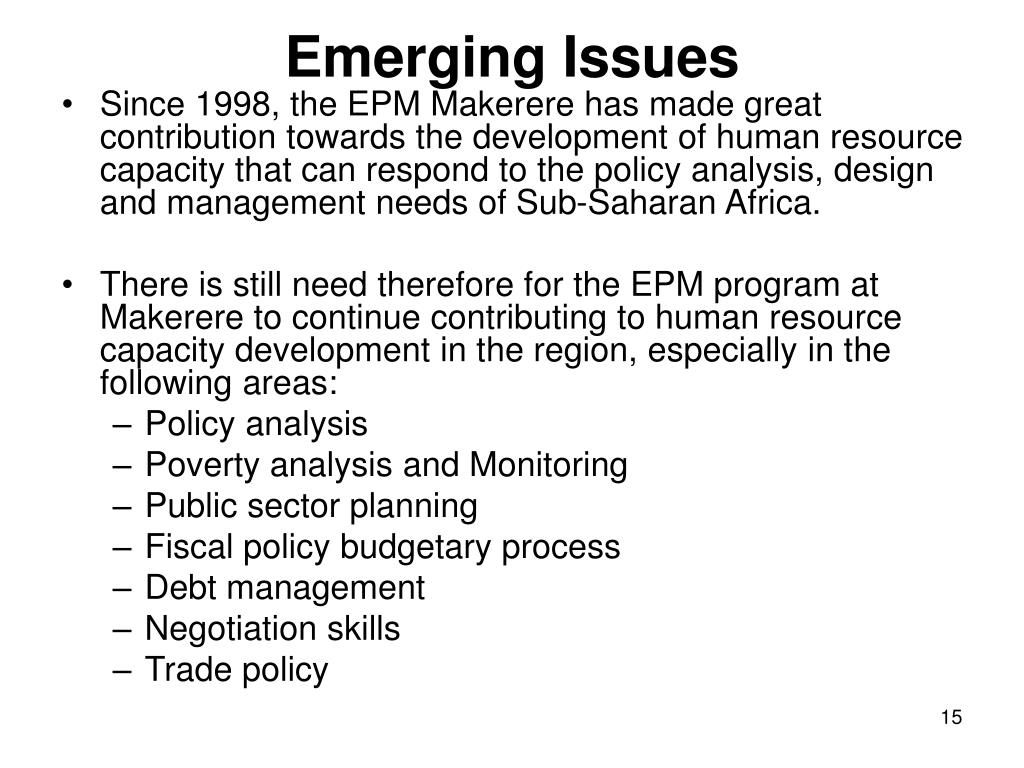 Emerging Issues

• Since 1998, the EPM Makerere has made great contribution towards the development of human resource capacity that can respond to the policy analysis, design and management needs of Sub-Saharan Africa.

• There is still need therefore for the EPM program at Makerere to continue contributing to human resource capacity development in the region, especially in the following areas:
– Policy analysis
– Poverty analysis and Monitoring
– Public sector planning
– Fiscal policy budgetary process
– Debt management
– Negotiation skills
– Trade policy

15